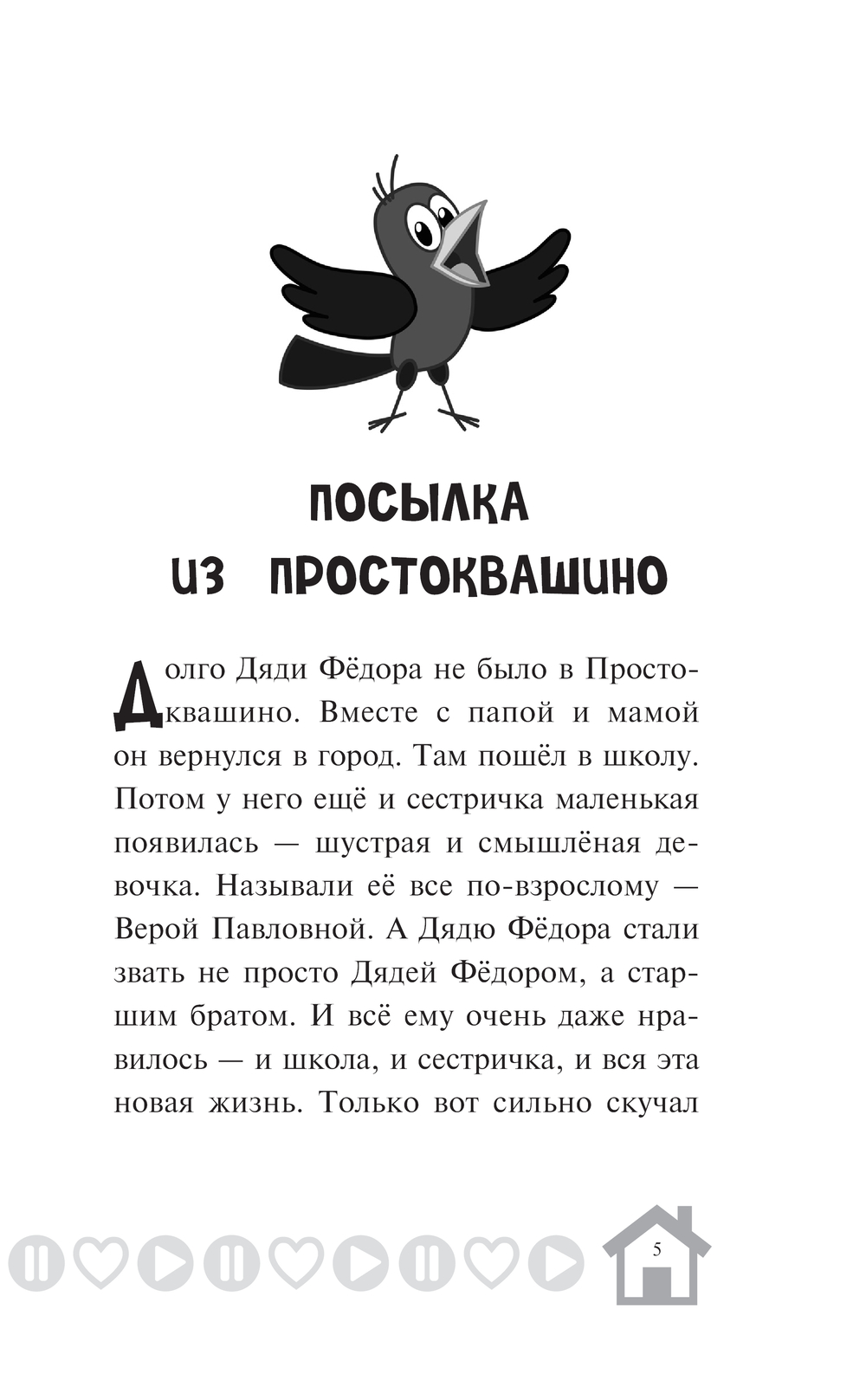 ПОСЫЛКА
ИЗ ПРОСТОКВАШИНО

Долго Дяди Фёдора не было в Простоквашино. Вместе с папой и мамой он вернулся в город. Там пошёл в школу. Потом у него ещё и сестричка маленькая появилась — шустрая и смышлёная девочка. Называли её все по-взрослому — Верой Павловной. А Дядю Фёдора стали звать не просто Дядей Фёдором, а старшим братом. И всё ему очень даже нравилось — и школа, и сестричка, и вся эта новая жизнь. Только вот сильно скучал

5